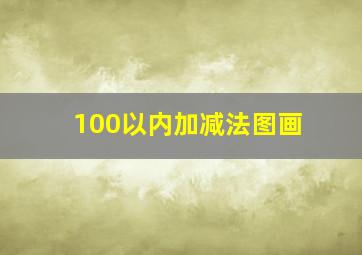 100以内加减法图画